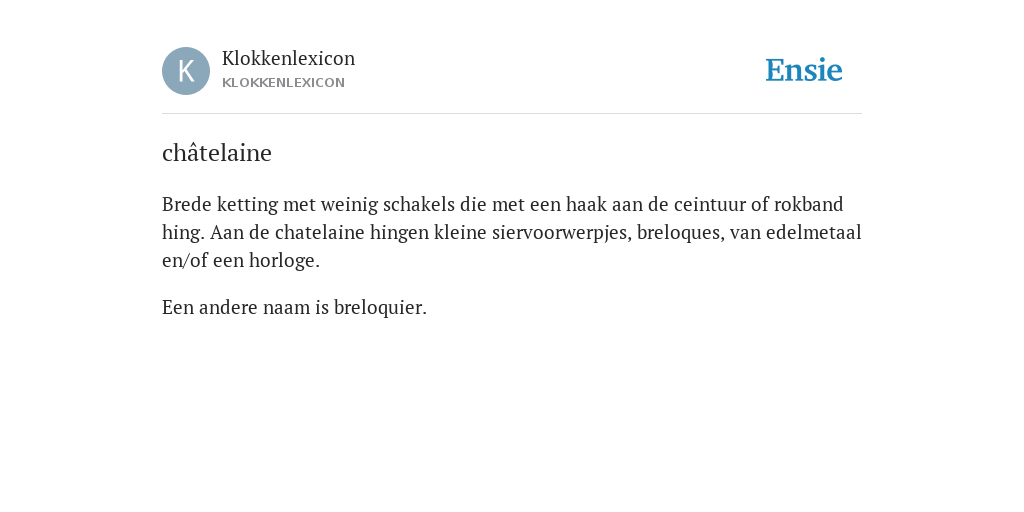 K
Klokkenlexicon
KLOKKENLEXICON

Ensie

châtelaine

Brede ketting met weinig schakels die met een haak aan de ceintuur of rokband hing. Aan de chatelaine hingen kleine siervoorwerpjes, breloques, van edelmetaal en/of een horloge.

Een andere naam is breloquier.